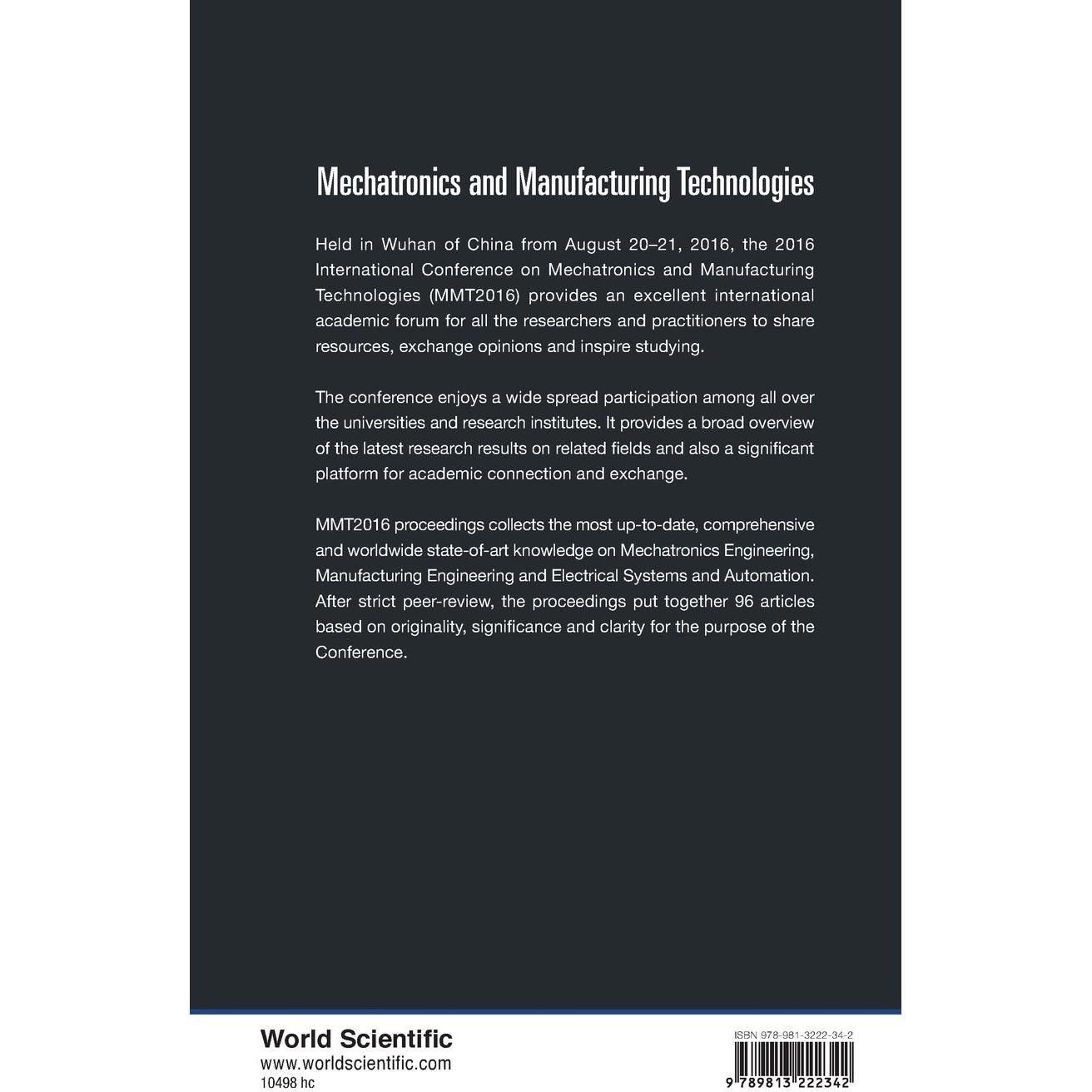 Mechatronics and Manufacturing Technologies

Held in Wuhan of China from August 20–21, 2016, the 2016 International Conference on Mechatronics and Manufacturing Technologies (MMT2016) provides an excellent international academic forum for all the researchers and practitioners to share resources, exchange opinions and inspire studying.

The conference enjoys a wide spread participation among all over the universities and research institutes. It provides a broad overview of the latest research results on related fields and also a significant platform for academic connection and exchange.

MMT2016 proceedings collects the most up-to-date, comprehensive and worldwide state-of-art knowledge on Mechatronics Engineering, Manufacturing Engineering and Electrical Systems and Automation. After strict peer-review, the proceedings put together 96 articles based on originality, significance and clarity for the purpose of the Conference.

World Scientific
www.worldscientific.com
10498 hc

ISBN 978-981-3222-34-2

9 789813 222342